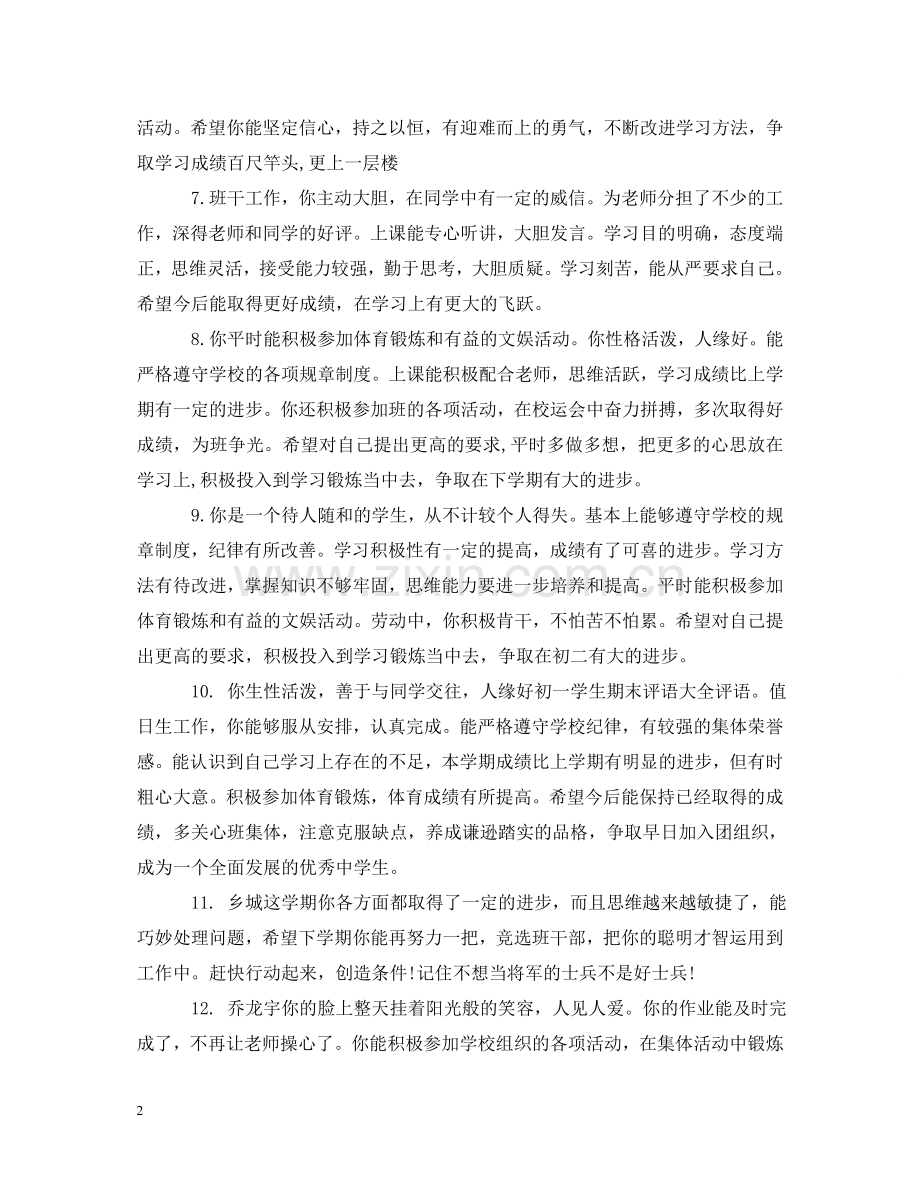 活动。希望你能坚定信心，持之以恒，有迎难而上的勇气，不断改进学习方法，争取学习成绩百尺竿头,更上一层楼

7.班干工作，你主动大胆，在同学中有一定的威信。为老师分担了不少的工作，深得老师和同学的好评。上课能专心听讲，大胆发言。学习目的明确，态度端正，思维灵活，接受能力较强，勤于思考，大胆质疑。学习刻苦，能从严要求自己。希望今后能取得更好成绩，在学习上有更大的飞跃。

8.你平时能积极参加体育锻炼和有益的文娱活动。你性格活泼，人缘好。能严格遵守学校的各项规章制度。上课能积极配合老师，思维活跃，学习成绩比上学期有一定的进步。你还积极参加班的各项活动，在校运会中奋力拼搏，多次取得好成绩，为班争光。希望对自己提出更高的要求,平时多做多想，把更多的心思放在学习上,积极投入到学习锻炼当中去，争取在下学期有大的进步。

9.你是一个待人随和的学生，从不计较个人得失。基本上能够遵守学校的规章制度，纪律有所改善。学习积极性有一定的提高，成绩有了可喜的进步。学习方法有待改进，掌握知识不够牢固，思维能力要进一步培养和提高。平时能积极参加体育锻炼和有益的文娱活动。劳动中，你积极肯干，不怕苦不怕累。希望对自己提出更高的要求，积极投入到学习锻炼当中去，争取在初二有大的进步。

10. 你生性活泼，善于与同学交往，人缘好初一学生期末评语大全评语。值日生工作，你能够服从安排，认真完成。能严格遵守学校纪律，有较强的集体荣誉感。能认识到自己学习上存在的不足，本学期成绩比上学期有明显的进步，但有时粗心大意。积极参加体育锻炼，体育成绩有所提高。希望今后能保持已经取得的成绩，多关心班集体，注意克服缺点，养成谦逊踏实的品格，争取早日加入团组织，成为一个全面发展的优秀中学生。

11. 乡城这学期你各方面都取得了一定的进步，而且思维越来越敏捷了，能巧妙处理问题，希望下学期你能再努力一把，竞选班干部，把你的聪明才智运用到工作中。赶快行动起来，创造条件!记住不想当将军的士兵不是好士兵!

12. 乔龙宇你的脸上整天挂着阳光般的笑容，人见人爱。你的作业能及时完成了，不再让老师操心了。你能积极参加学校组织的各项活动，在集体活动中锻炼

2